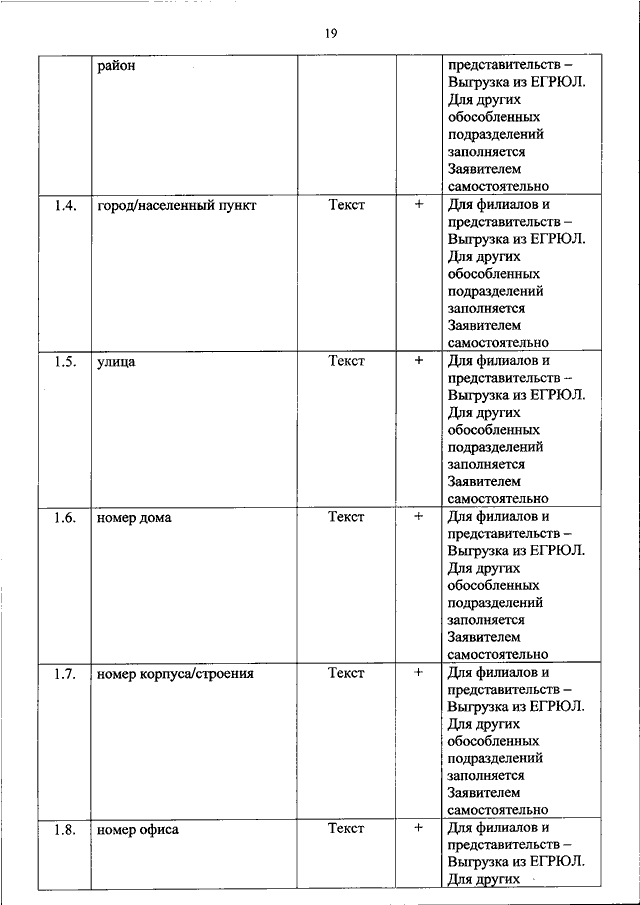 19

| | район | | | представительств – Выгрузка из ЕГРЮЛ. Для других обособленных подразделений заполняется Заявителем самостоятельно |
|---|---|---|---|---|
| 1.4. | город/населенный пункт | Текст | + | Для филиалов и представительств – Выгрузка из ЕГРЮЛ. Для других обособленных подразделений заполняется Заявителем самостоятельно |
| 1.5. | улица | Текст | + | Для филиалов и представительств – Выгрузка из ЕГРЮЛ. Для других обособленных подразделений заполняется Заявителем самостоятельно |
| 1.6. | номер дома | Текст | + | Для филиалов и представительств – Выгрузка из ЕГРЮЛ. Для других обособленных подразделений заполняется Заявителем самостоятельно |
| 1.7. | номер корпуса/строения | Текст | + | Для филиалов и представительств – Выгрузка из ЕГРЮЛ. Для других обособленных подразделений заполняется Заявителем самостоятельно |
| 1.8. | номер офиса | Текст | + | Для филиалов и представительств – Выгрузка из ЕГРЮЛ. Для других |